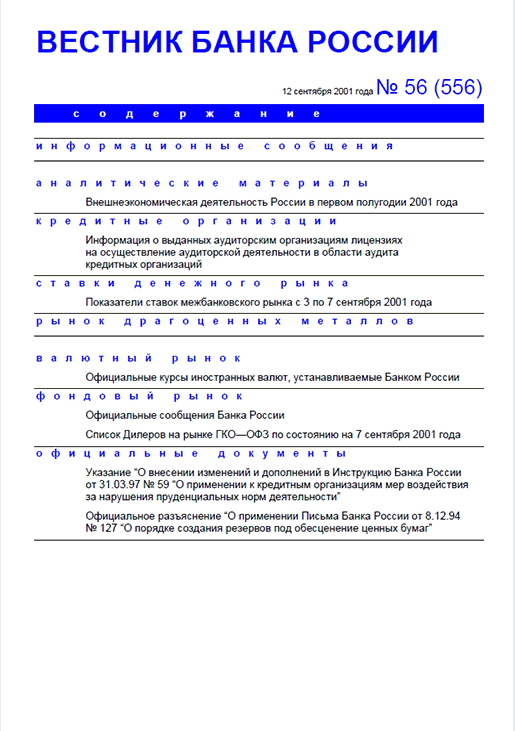 ВЕСТНИК БАНКА РОССИИ

12 сентября 2001 года № 56 (556)

содержание

информационные сообщения

аналитические материалы

Внешнеэкономическая деятельность России в первом полугодии 2001 года

кредитные организации

Информация о выданных аудиторским организациям лицензиях на осуществление аудиторской деятельности в области аудита кредитных организаций

ставки денежного рынка

Показатели ставок межбанковского рынка с 3 по 7 сентября 2001 года

рынок драгоценных металлов

валютный рынок

Официальные курсы иностранных валют, устанавливаемые Банком России

фондовый рынок

Официальные сообщения Банка России

Список Дилеров на рынке ГКО—ОФЗ по состоянию на 7 сентября 2001 года

официальные документы

Указание “О внесении изменений и дополнений в Инструкцию Банка России от 31.03.97 № 59 “О применении к кредитным организациям мер воздействия за нарушения пруденциальных норм деятельности”

Официальное разъяснение “О применении Письма Банка России от 8.12.94 № 127 “О порядке создания резервов под обесценение ценных бумаг”